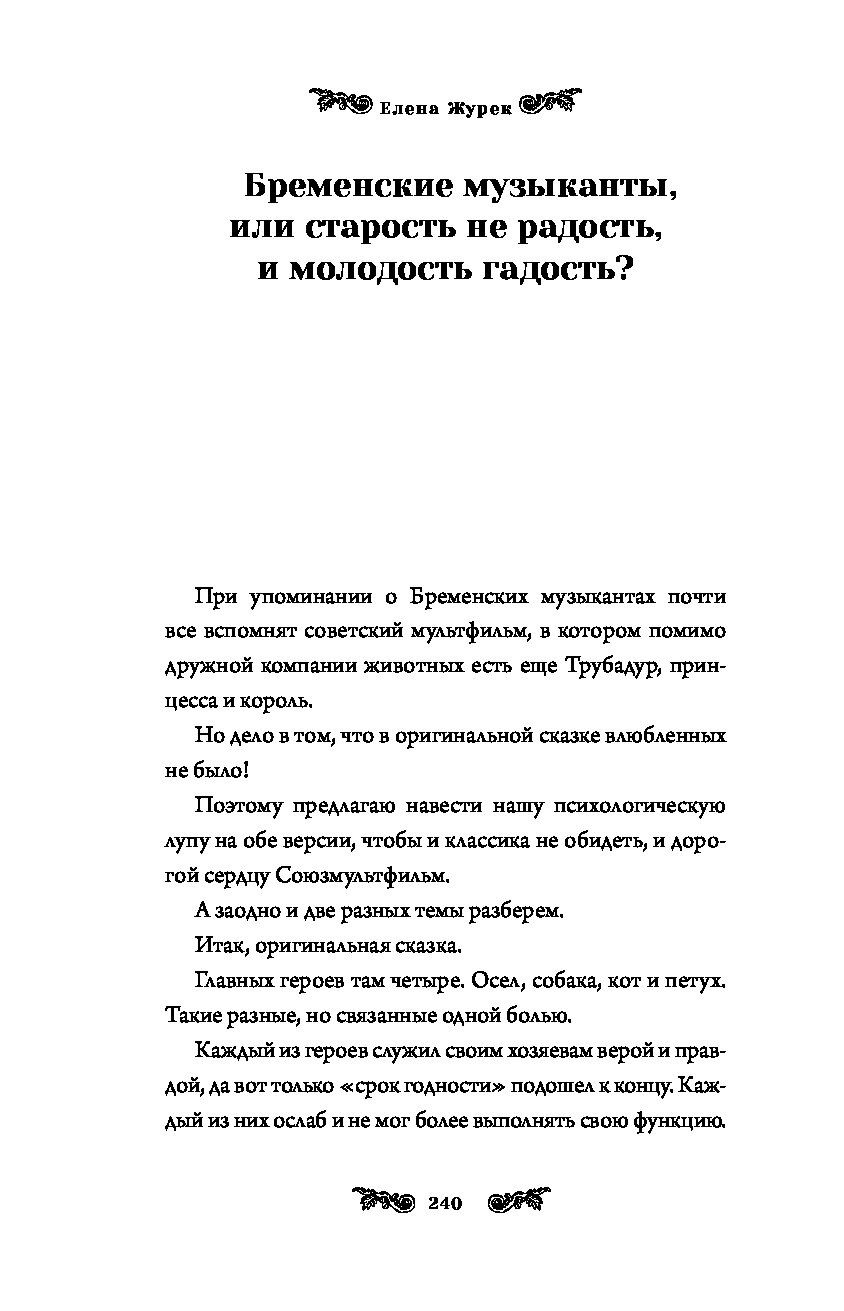 Елена Журек

Бременские музыканты, или старость не радость, и молодость гадость?

При упоминании о Бременских музыкантах почти все вспомнят советский мультфильм, в котором помимо дружной компании животных есть еще Трубадур, принцесса и король.

Но дело в том, что в оригинальной сказке влюбленных не было!

Поэтому предлагаю навести нашу психологическую лупу на обе версии, чтобы и классика не обидеть, и дорогой сердцу Союзмультфильм.

А заодно и две разных темы разберем.

Итак, оригинальная сказка.

Главных героев там четыре. Осел, собака, кот и петух. Такие разные, но связанные одной болью.

Каждый из героев служил своим хозяевам верой и правдой, да вот только «срок годности» подошел к концу. Каждый из них ослаб и не мог более выполнять свою функцию.

240